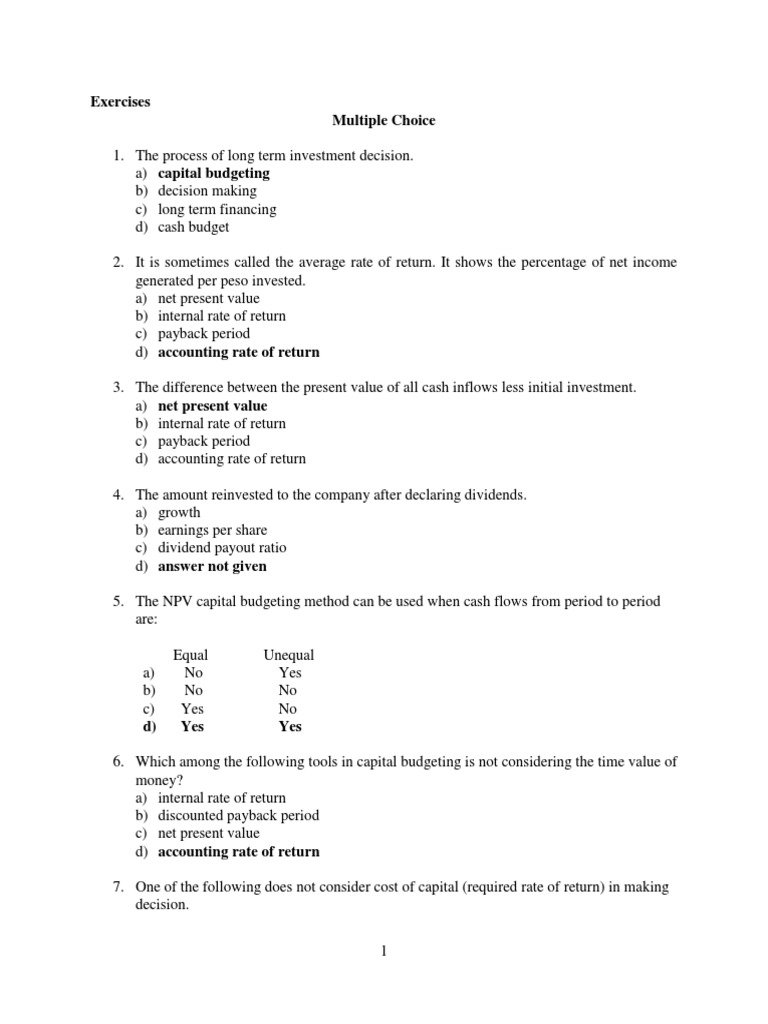 Exercises

Multiple Choice

1. The process of long term investment decision.
a) capital budgeting
b) decision making
c) long term financing
d) cash budget

2. It is sometimes called the average rate of return. It shows the percentage of net income generated per peso invested.
a) net present value
b) internal rate of return
c) payback period
d) accounting rate of return

3. The difference between the present value of all cash inflows less initial investment.
a) net present value
b) internal rate of return
c) payback period
d) accounting rate of return

4. The amount reinvested to the company after declaring dividends.
a) growth
b) earnings per share
c) dividend payout ratio
d) answer not given

5. The NPV capital budgeting method can be used when cash flows from period to period are:

| | Equal | Unequal |
|---|---|---|
| a) | No | Yes |
| b) | No | No |
| c) | Yes | No |
| d) | Yes | Yes |

6. Which among the following tools in capital budgeting is not considering the time value of money?
a) internal rate of return
b) discounted payback period
c) net present value
d) accounting rate of return

7. One of the following does not consider cost of capital (required rate of return) in making decision.

1